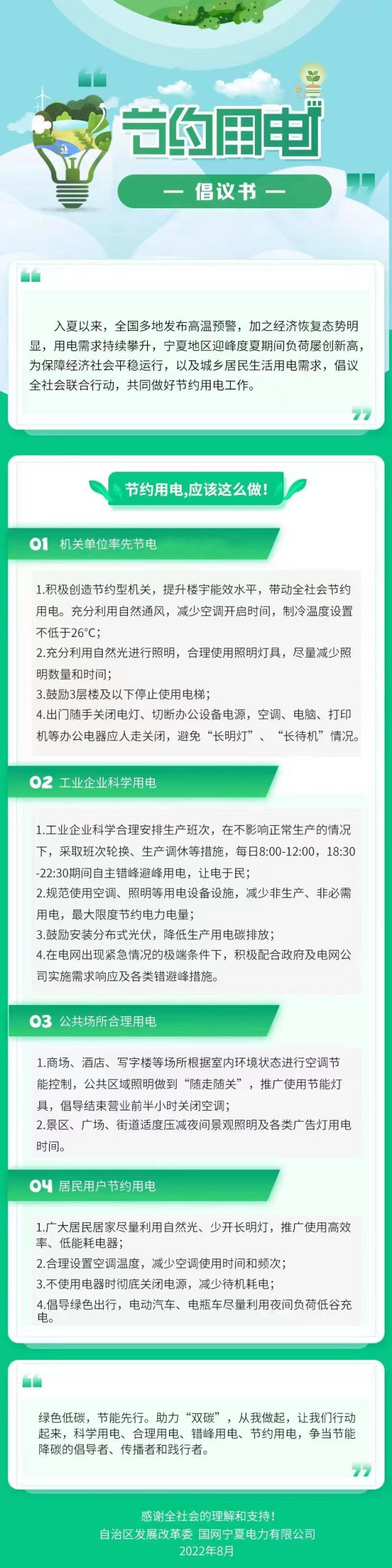 节约用电

— 倡议书 —

入夏以来，全国多地发布高温预警，加之经济恢复态势明显，用电需求持续攀升，宁夏地区迎峰度夏期间负荷屡创新高，为保障经济社会平稳运行，以及城乡居民生活用电需求，倡议全社会联合行动，共同做好节约用电工作。

节约用电,应该这么做!

01 机关单位率先节电

1.积极创造节约型机关，提升楼宇能效水平，带动全社会节约用电。充分利用自然通风，减少空调开启时间，制冷温度设置不低于26°C；
2.充分利用自然光进行照明，合理使用照明灯具，尽量减少照明数量和时间；
3.鼓励3层楼及以下停止使用电梯；
4.出门随手关闭电灯、切断办公设备电源，空调、电脑、打印机等办公电器应人走关闭，避免“长明灯”、“长待机”情况。

02 工业企业科学用电

1.工业企业科学合理安排生产班次，在不影响正常生产的情况下，采取班次轮换、生产调休等措施，每日8:00-12:00，18:30-22:30期间自主错峰避峰用电，让电于民；
2.规范使用空调、照明等用电设备设施，减少非生产、非必需用电，最大限度节约电力电量；
3.鼓励安装分布式光伏，降低生产用电碳排放；
4.在电网出现紧急情况的极端条件下，积极配合政府及电网公司实施需求响应及各类错避峰措施。

03 公共场所合理用电

1.商场、酒店、写字楼等场所根据室内环境状态进行空调节能控制，公共区域照明做到“随走随关”，推广使用节能灯具，倡导结束营业前半小时关闭空调；
2.景区、广场、街道适度压减夜间景观照明及各类广告灯用电时间。

04 居民用户节约用电

1.广大居民居家尽量利用自然光、少开长明灯，推广使用高效率、低能耗电器；
2.合理设置空调温度，减少空调使用时间和频次；
3.不使用电器时彻底关闭电源，减少待机耗电；
4.倡导绿色出行，电动汽车、电瓶车尽量利用夜间负荷低谷充电。

绿色低碳，节能先行。助力“双碳”，从我做起，让我们行动起来，科学用电、合理用电、错峰用电、节约用电，争当节能降碳的倡导者、传播者和践行者。

感谢全社会的理解和支持!
自治区发展改革委 国网宁夏电力有限公司
2022年8月